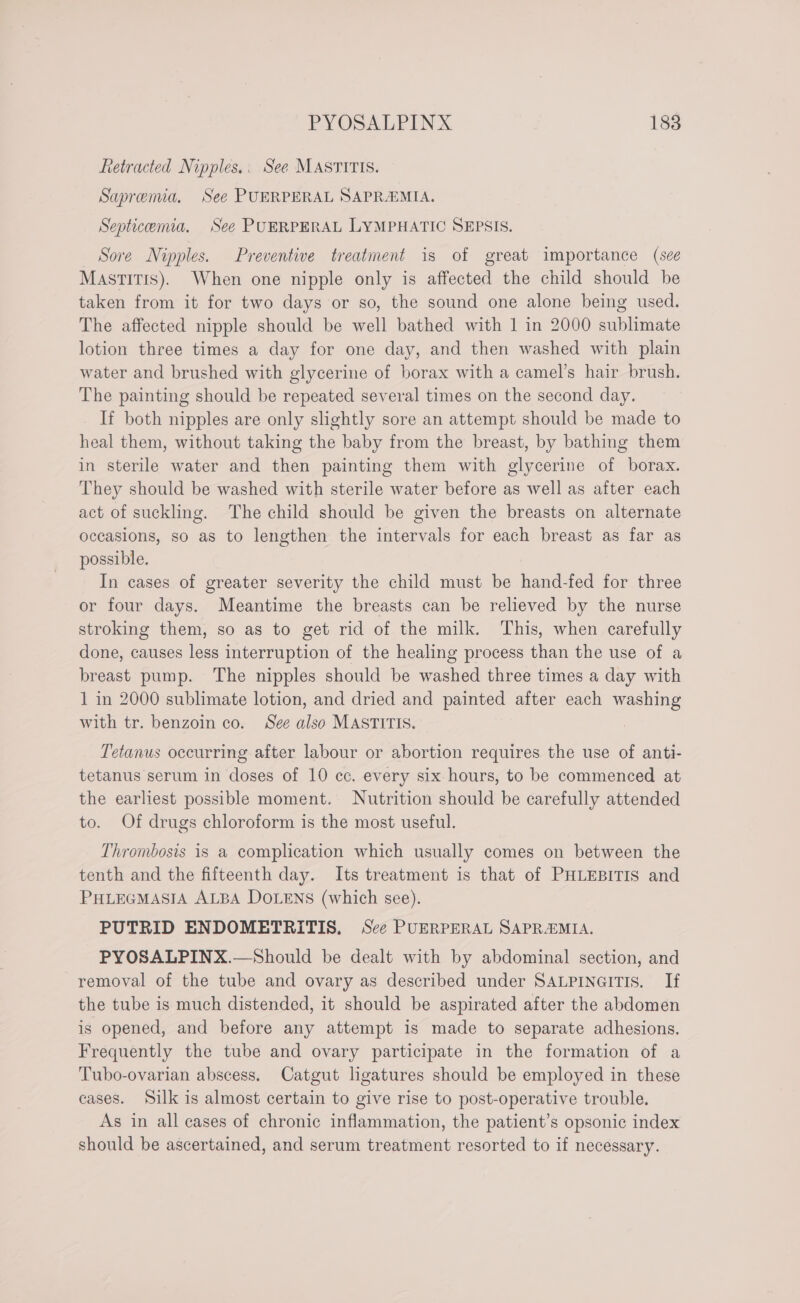 PYOSALPINX 183

Retracted Nipples. See MASTITIS.

Sapræmia. See PUERPERAL SAPRÆMIA.

Septicæmia. See PUERPERAL LYMPHATIC SEPSIS.

Sore Nipples. Preventive treatment is of great importance (see MASTITIS). When one nipple only is affected the child should be taken from it for two days or so, the sound one alone being used. The affected nipple should be well bathed with 1 in 2000 sublimate lotion three times a day for one day, and then washed with plain water and brushed with glycerine of borax with a camel's hair brush. The painting should be repeated several times on the second day.

If both nipples are only slightly sore an attempt should be made to heal them, without taking the baby from the breast, by bathing them in sterile water and then painting them with glycerine of borax. They should be washed with sterile water before as well as after each act of suckling. The child should be given the breasts on alternate occasions, so as to lengthen the intervals for each breast as far as possible.

In cases of greater severity the child must be hand-fed for three or four days. Meantime the breasts can be relieved by the nurse stroking them, so as to get rid of the milk. This, when carefully done, causes less interruption of the healing process than the use of a breast pump. The nipples should be washed three times a day with 1 in 2000 sublimate lotion, and dried and painted after each washing with tr. benzoin co. See also MASTITIS.

Tetanus occurring after labour or abortion requires the use of anti-tetanus serum in doses of 10 cc. every six hours, to be commenced at the earliest possible moment. Nutrition should be carefully attended to. Of drugs chloroform is the most useful.

Thrombosis is a complication which usually comes on between the tenth and the fifteenth day. Its treatment is that of PHLEBITIS and PHLEGMASIA ALBA DOLENS (which see).

PUTRID ENDOMETRITIS. See PUERPERAL SAPRÆMIA.

PYOSALPINX.—Should be dealt with by abdominal section, and removal of the tube and ovary as described under SALPINGITIS. If the tube is much distended, it should be aspirated after the abdomen is opened, and before any attempt is made to separate adhesions. Frequently the tube and ovary participate in the formation of a Tubo-ovarian abscess. Catgut ligatures should be employed in these cases. Silk is almost certain to give rise to post-operative trouble.

As in all cases of chronic inflammation, the patient's opsonic index should be ascertained, and serum treatment resorted to if necessary.